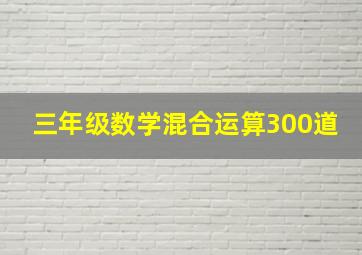 三年级数学混合运算300道